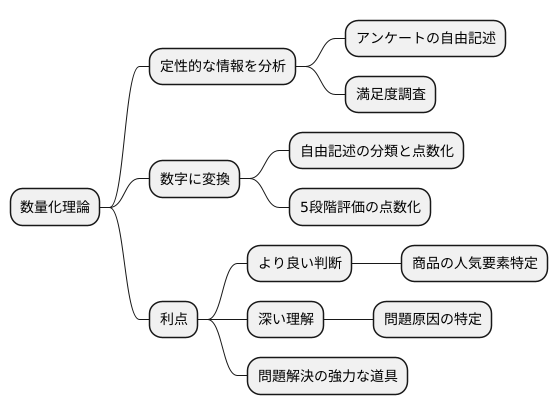 数量化理論

定性的な情報を分析

アンケートの自由記述

満足度調査

数字に変換

自由記述の分類と点数化

5段階評価の点数化

利点

より良い判断

商品の人気要素特定

深い理解

問題原因の特定

問題解決の強力な道具